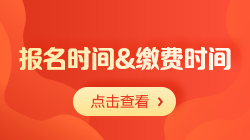 报名时间&缴费时间

点击查看 ›